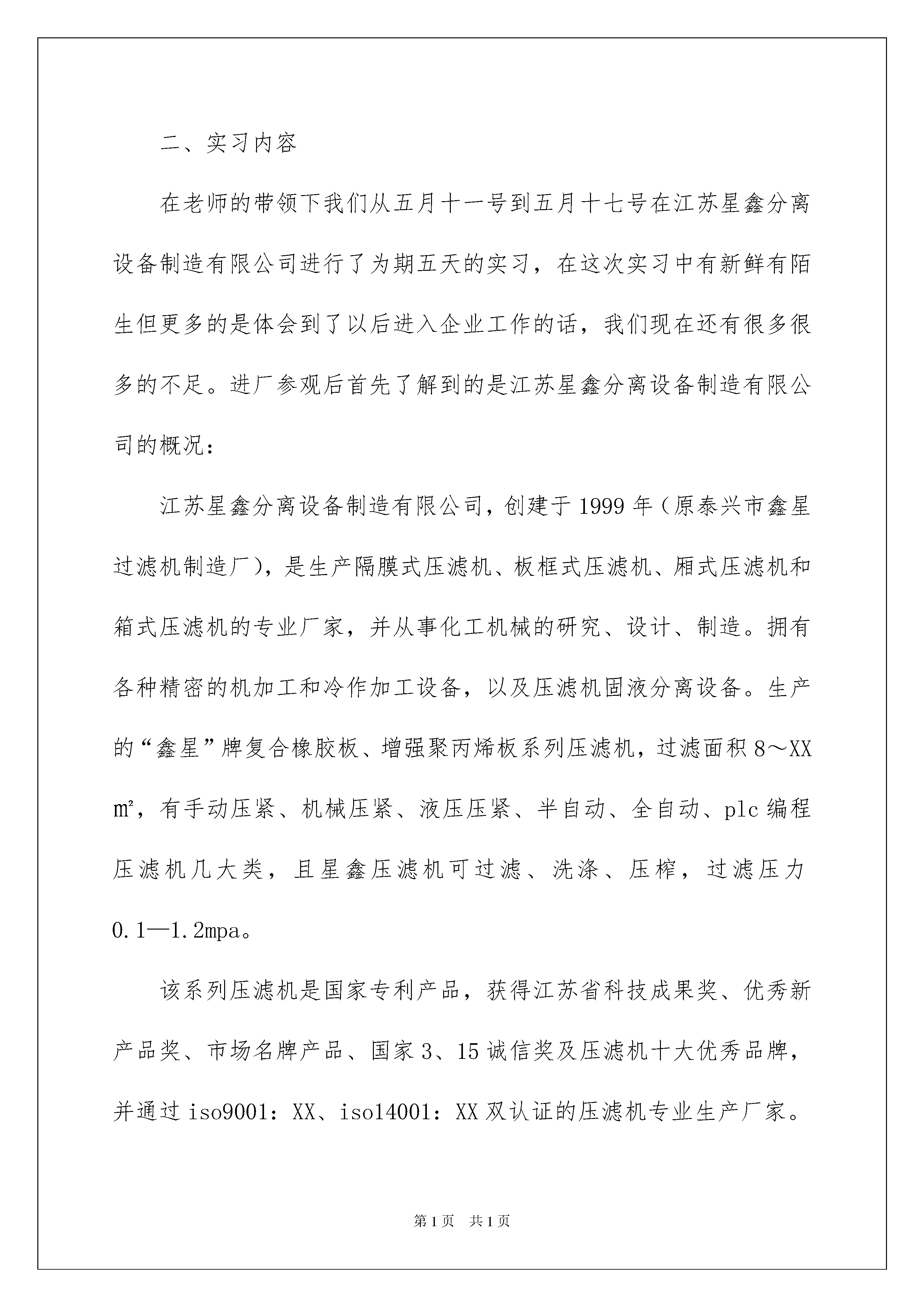 二、实习内容

在老师的带领下我们从五月十一号到五月十七号在江苏星鑫分离设备制造有限公司进行了为期五天的实习，在这次实习中有新鲜有陌生但更多的是体会到了以后进入企业工作的话，我们现在还有很多很多的不足。进厂参观后首先了解到的是江苏星鑫分离设备制造有限公司的概况：

江苏星鑫分离设备制造有限公司，创建于1999年（原泰兴市鑫星过滤机制造厂），是生产隔膜式压滤机、板框式压滤机、厢式压滤机和箱式压滤机的专业厂家，并从事化工机械的研究、设计、制造。拥有各种精密的机加工和冷作加工设备，以及压滤机固液分离设备。生产的“鑫星”牌复合橡胶板、增强聚丙烯板系列压滤机，过滤面积8～XX㎡，有手动压紧、机械压紧、液压压紧、半自动、全自动、plc编程压滤机几大类，且星鑫压滤机可过滤、洗涤、压榨，过滤压力0.1—1.2mpa。

该系列压滤机是国家专利产品，获得江苏省科技成果奖、优秀新产品奖、市场名牌产品、国家3、15诚信奖及压滤机十大优秀品牌，并通过iso9001：XX、iso14001：XX双认证的压滤机专业生产厂家。

第1页 共1页